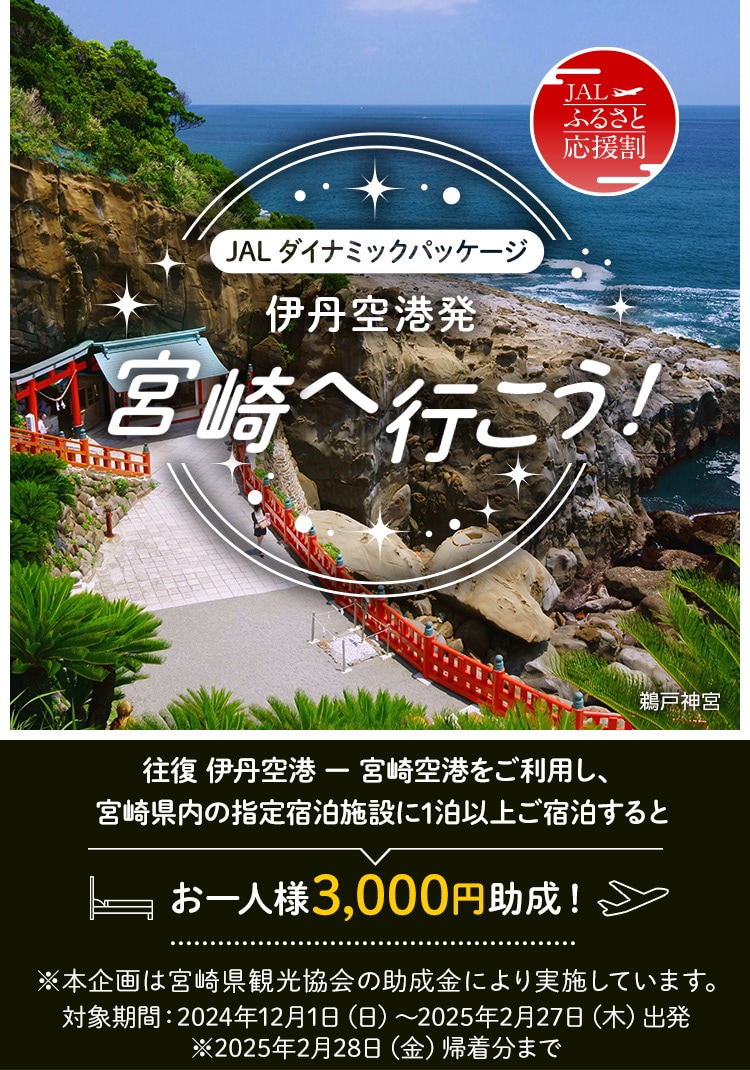 JAL ふるさと 応援割

JAL ダイナミックパッケージ

伊丹空港発

宮崎へ行こう!

鵜戸神宮

往復 伊丹空港 ー 宮崎空港をご利用し、
宮崎県内の指定宿泊施設に1泊以上ご宿泊すると

お一人様3,000円助成！

※本企画は宮崎県観光協会の助成金により実施しています。
対象期間：2024年12月1日（日）～2025年2月27日（木）出発
※2025年2月28日（金）帰着分まで